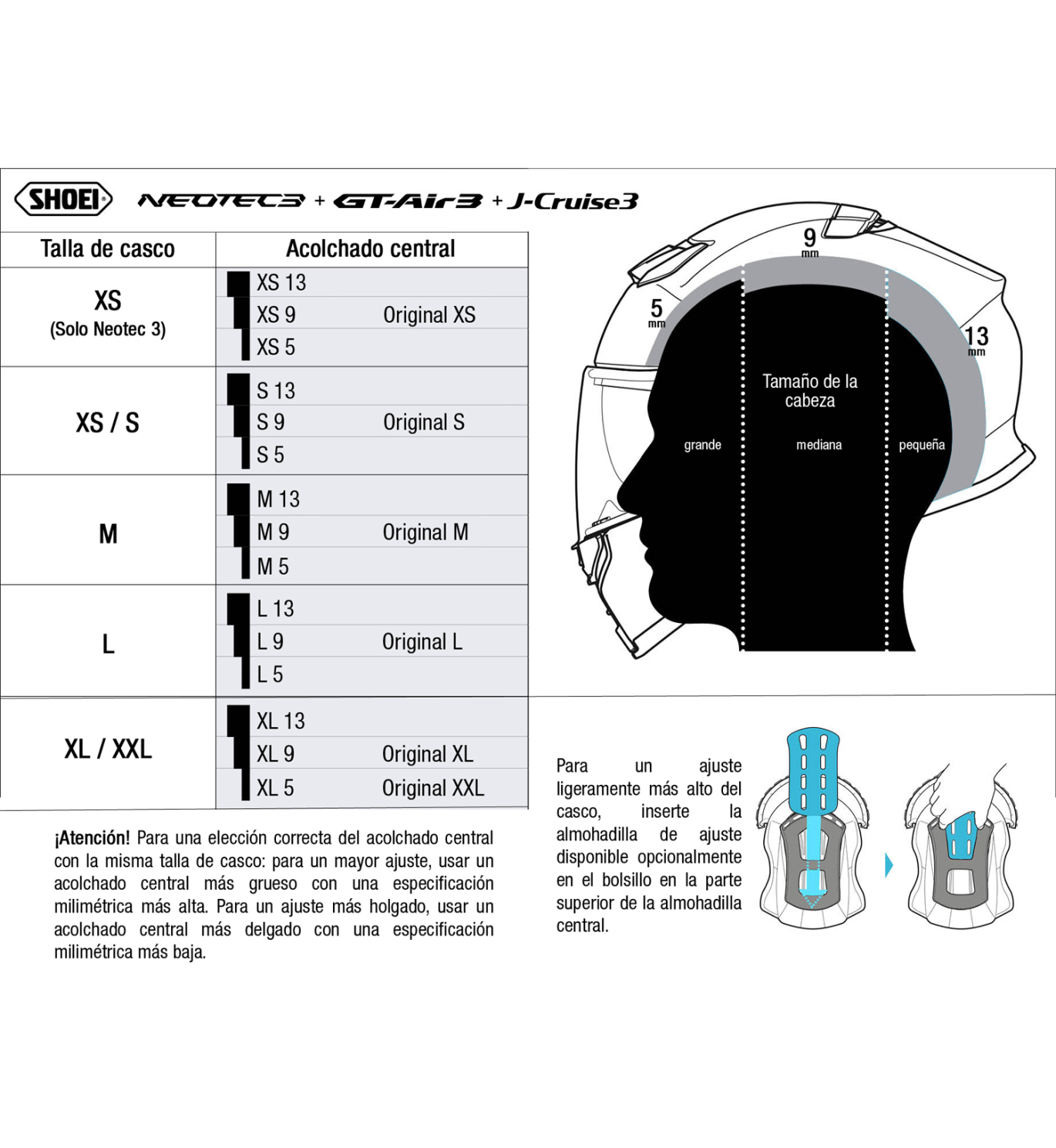 SHOEI NEOTEC3 + GT-Air3 + J-Cruise3

| Talla de casco | Acolchado central | |
|---|---|---|
| XS (Solo Neotec 3) | XS 13 | |
| | XS 9 | Original XS |
| | XS 5 | |
| XS / S | S 13 | |
| | S 9 | Original S |
| | S 5 | |
| M | M 13 | |
| | M 9 | Original M |
| | M 5 | |
| L | L 13 | |
| | L 9 | Original L |
| | L 5 | |
| XL / XXL | XL 13 | |
| | XL 9 | Original XL |
| | XL 5 | Original XXL |

9 mm
5 mm
13 mm
Tamaño de la cabeza
grande
mediana
pequeña

¡Atención! Para una elección correcta del acolchado central con la misma talla de casco: para un mayor ajuste, usar un acolchado central más grueso con una especificación milimétrica más alta. Para un ajuste más holgado, usar un acolchado central más delgado con una especificación milimétrica más baja.

Para un ajuste ligeramente más alto del casco, inserte la almohadilla de ajuste disponible opcionalmente en el bolsillo en la parte superior de la almohadilla central.